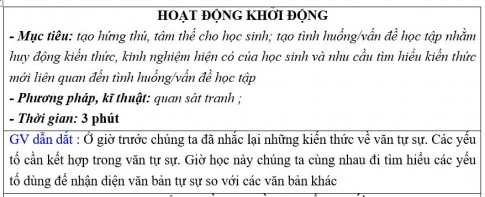 HOẠT ĐỘNG KHỞI ĐỘNG

- Mục tiêu: tạo hứng thú, tâm thế cho học sinh; tạo tình huống/vấn đề học tập nhằm huy động kiến thức, kinh nghiệm hiện có của học sinh và nhu cầu tìm hiểu kiến thức mới liên quan đến tình huống/vấn đề học tập

- Phương pháp, kĩ thuật: quan sát tranh ;

- Thời gian: 3 phút

GV dẫn dắt : Ở giờ trước chúng ta đã nhắc lại những kiến thức về văn tự sự. Các yếu tố cần kết hợp trong văn tự sự. Giờ học này chúng ta cùng nhau đi tìm hiểu các yếu tố dùng để nhận diện văn bản tự sự so với các văn bản khác